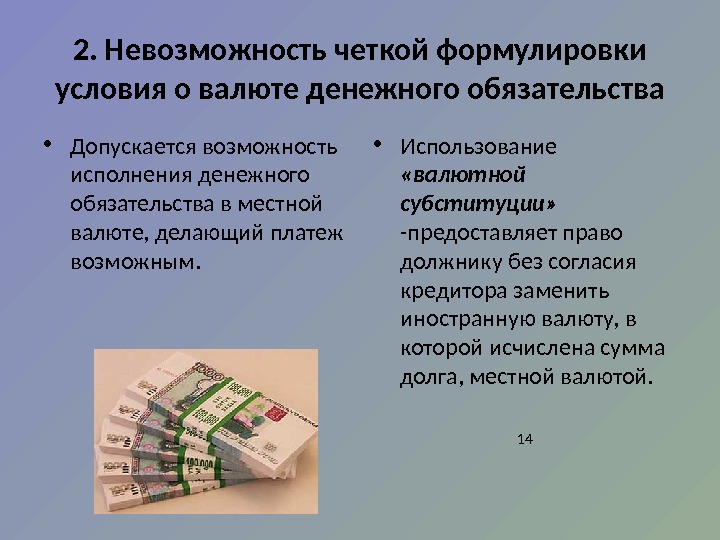 2. Невозможность четкой формулировки условия о валюте денежного обязательства

• Допускается возможность исполнения денежного обязательства в местной валюте, делающий платеж возможным.

• Использование «валютной субституции» -предоставляет право должнику без согласия кредитора заменить иностранную валюту, в которой исчислена сумма долга, местной валютой.

14